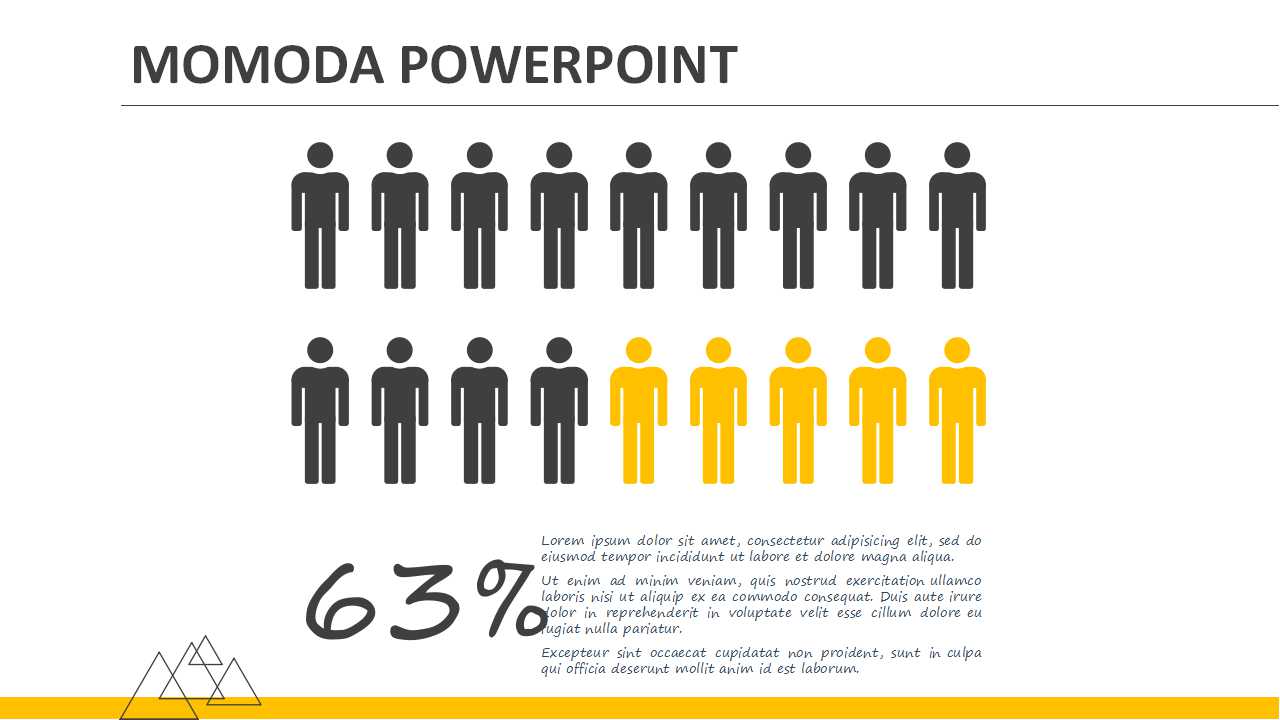 MOMODA POWERPOINT

63%

Lorem ipsum dolor sit amet, consectetur adipisicing elit, sed do eiusmod tempor incididunt ut labore et dolore magna aliqua.

Ut enim ad minim veniam, quis nostrud exercitation ullamco laboris nisi ut aliquip ex ea commodo consequat. Duis aute irure dolor in reprehenderit in voluptate velit esse cillum dolore eu fugiat nulla pariatur.

Excepteur sint occaecat cupidatat non proident, sunt in culpa qui officia deserunt mollit anim id est laborum.